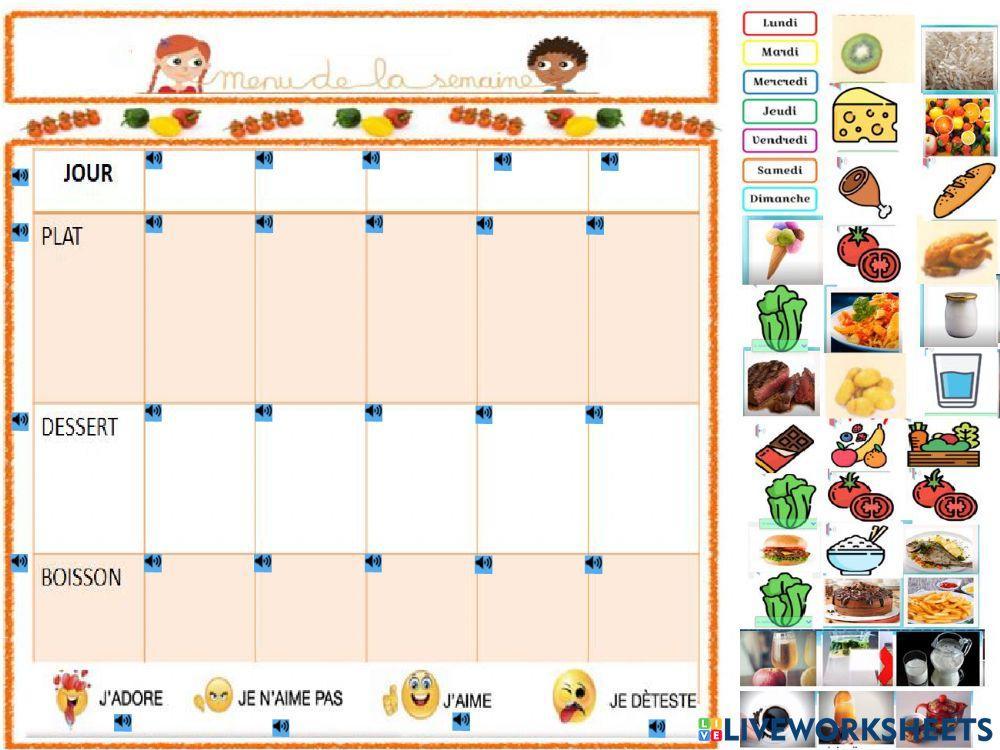 Menu de la semaine

| JOUR | | | | | |
|---|---|---|---|---|---|
| PLAT | | | | | |
| DESSERT | | | | | |
| BOISSON | | | | | |

J'ADORE JE N'AIME PAS J'AIME JE DÈTESTE

Lundi
Mardi
Mercredi
Jeudi
Vendredi
Samedi
Dimanche

LIVEWORKSHEETS